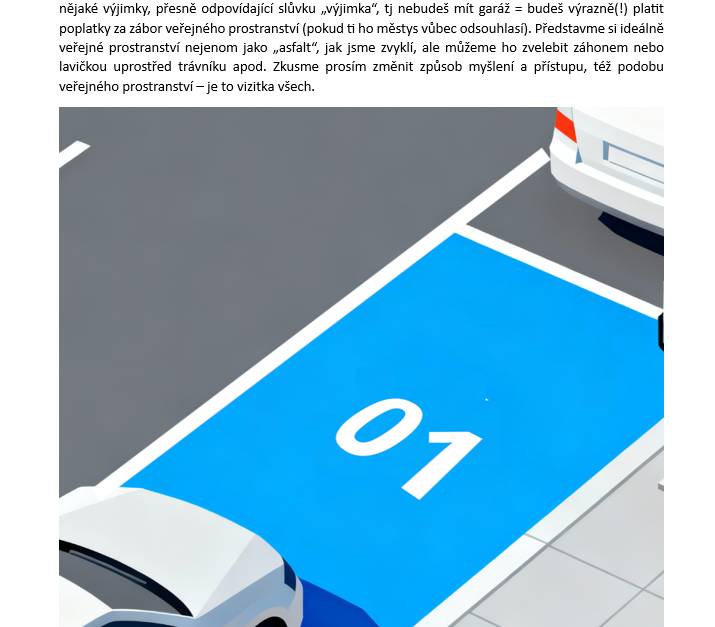 nějaké výjimky, přesně odpovídající slůvku „výjimka“, tj nebudeš mít garáž = budeš výrazně(!) platit poplatky za zábor veřejného prostranství (pokud ti ho městys vůbec odsouhlasí). Představme si ideálně veřejné prostranství nejenom jako „asfalt“, jak jsme zvyklí, ale můžeme ho zvelebit záhonem nebo lavičkou uprostřed trávníku apod. Zkusme prosím změnit způsob myšlení a přístupu, též podobu veřejného prostranství – je to vizitka všech.

01